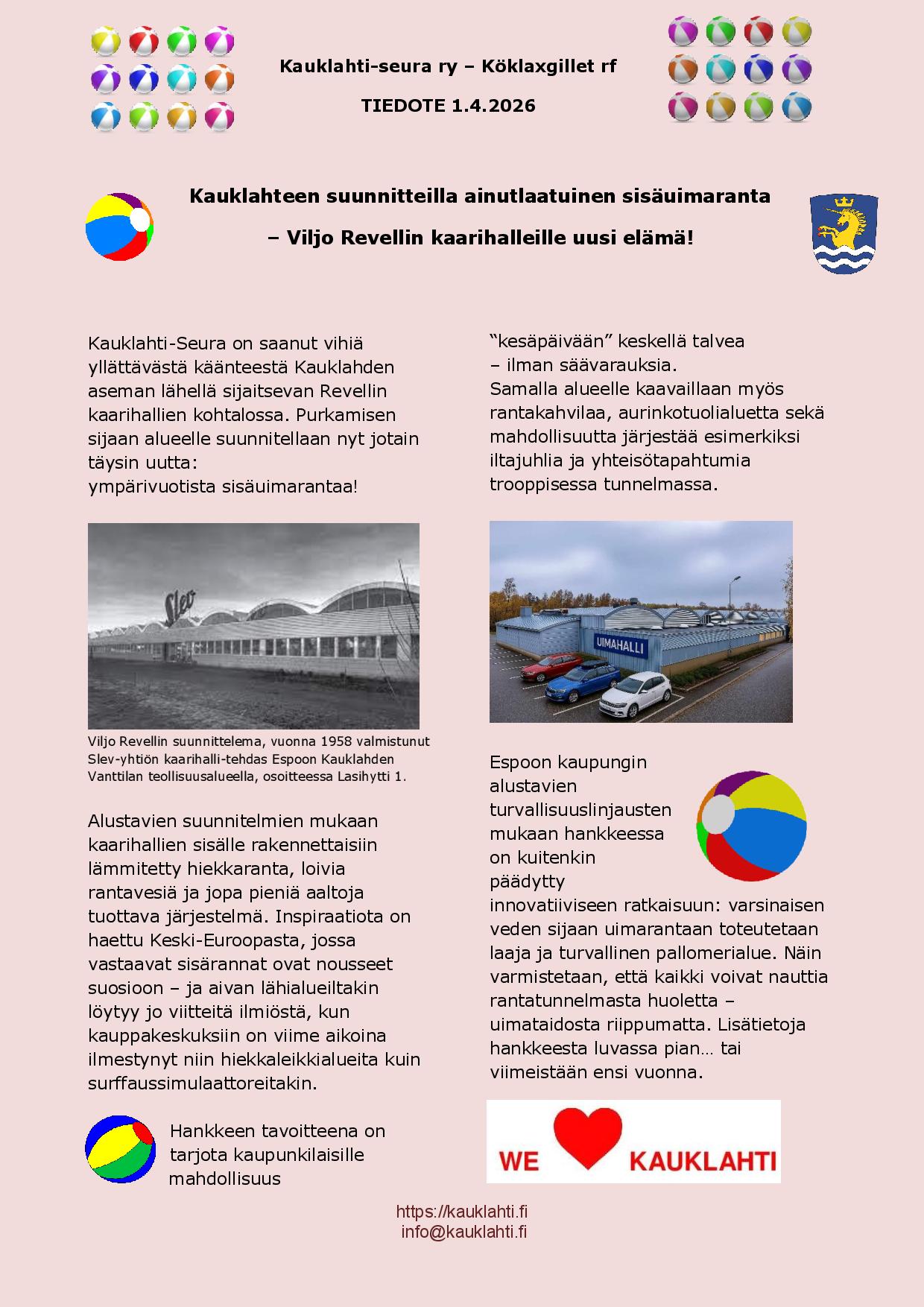 Kauklahti-seura ry – Köklaxgillet rf

TIEDOTE 1.4.2026

Kauklahteen suunnitteilla ainutlaatuinen sisäuimaranta

– Viljo Revellin kaarihalleille uusi elämä!

Kauklahti-Seura on saanut vihiä yllättävästä käänteestä Kauklahden aseman lähellä sijaitsevan Revellin kaarihallien kohtalossa. Purkamisen sijaan alueelle suunnitellaan nyt jotain täysin uutta:
ympärivuotista sisäuimarantaa!

Slev

Viljo Revellin suunnittelema, vuonna 1958 valmistunut Slev-yhtiön kaarihalli-tehdas Espoon Kauklahden Vanttilan teollisuusalueella, osoitteessa Lasihytti 1.

Alustavien suunnitelmien mukaan kaarihallien sisälle rakennettaisiin lämmitetty hiekkaranta, loivia rantavesiä ja jopa pieniä aaltoja tuottava järjestelmä. Inspiraatiota on haettu Keski-Euroopasta, jossa vastaavat sisärannat ovat nousseet suosioon – ja aivan lähialueiltakin löytyy jo viitteitä ilmiöstä, kun kauppakeskuksiin on viime aikoina ilmestynyt niin hiekkaleikkialueita kuin surffaussimulaattoreitakin.

Hankkeen tavoitteena on tarjota kaupunkilaisille mahdollisuus

“kesäpäivään” keskellä talvea
– ilman säävarauksia.
Samalla alueelle kaavaillaan myös rantakahvilaa, aurinkotuolialuetta sekä mahdollisuutta järjestää esimerkiksi iltajuhlia ja yhteisötapahtumia trooppisessa tunnelmassa.

UIMAHALLI

Espoon kaupungin alustavien turvallisuuslinjausten mukaan hankkeessa on kuitenkin päädytty innovatiiviseen ratkaisuun: varsinaisen veden sijaan uimarantaan toteutetaan laaja ja turvallinen pallomerialue. Näin varmistetaan, että kaikki voivat nauttia rantatunnelmasta huoletta – uimataidosta riippumatta. Lisätietoja hankkeesta luvassa pian… tai viimeistään ensi vuonna.

WE KAUKLAHTI

https://kauklahti.fi
info@kauklahti.fi